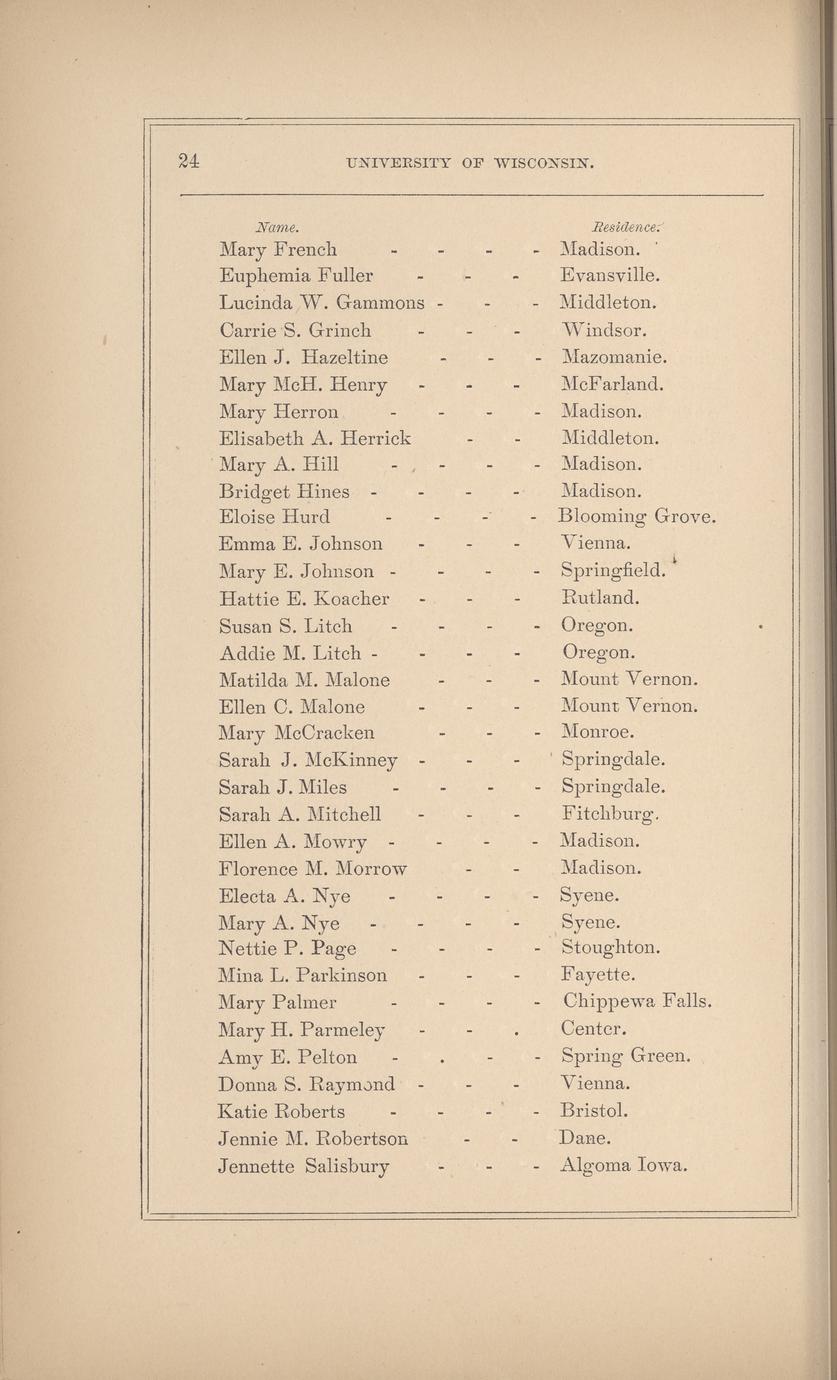 24 UNIVERSITY OF WISCONSIN.

| Name. | Residence. |
|---|---|
| Mary French - - - - | Madison. |
| Euphemia Fuller - - - | Evansville. |
| Lucinda W. Gammons - - - | Middleton. |
| Carrie S. Grinch - - - | Windsor. |
| Ellen J. Hazeltine - - - | Mazomanie. |
| Mary McH. Henry - - - | McFarland. |
| Mary Herron - - - - | Madison. |
| Elisabeth A. Herrick - - | Middleton. |
| Mary A. Hill - - - - | Madison. |
| Bridget Hines - - - - | Madison. |
| Eloise Hurd - - - - | Blooming Grove. |
| Emma E. Johnson - - - | Vienna. |
| Mary E. Johnson - - - - | Springfield. |
| Hattie E. Koacher - - - | Rutland. |
| Susan S. Litch - - - - | Oregon. |
| Addie M. Litch - - - - | Oregon. |
| Matilda M. Malone - - - | Mount Vernon. |
| Ellen C. Malone - - - | Mount Vernon. |
| Mary McCracken - - - | Monroe. |
| Sarah J. McKinney - - - | Springdale. |
| Sarah J. Miles - - - - | Springdale. |
| Sarah A. Mitchell - - - | Fitchburg. |
| Ellen A. Mowry - - - - | Madison. |
| Florence M. Morrow - - | Madison. |
| Electa A. Nye - - - - | Syene. |
| Mary A. Nye - - - - | Syene. |
| Nettie P. Page - - - - | Stoughton. |
| Mina L. Parkinson - - - | Fayette. |
| Mary Palmer - - - - | Chippewa Falls. |
| Mary H. Parmeley - - . | Center. |
| Amy E. Pelton - . - - | Spring Green. |
| Donna S. Raymond - - - | Vienna. |
| Katie Roberts - - - - | Bristol. |
| Jennie M. Robertson - - | Dane. |
| Jennette Salisbury - - - | Algoma Iowa. |